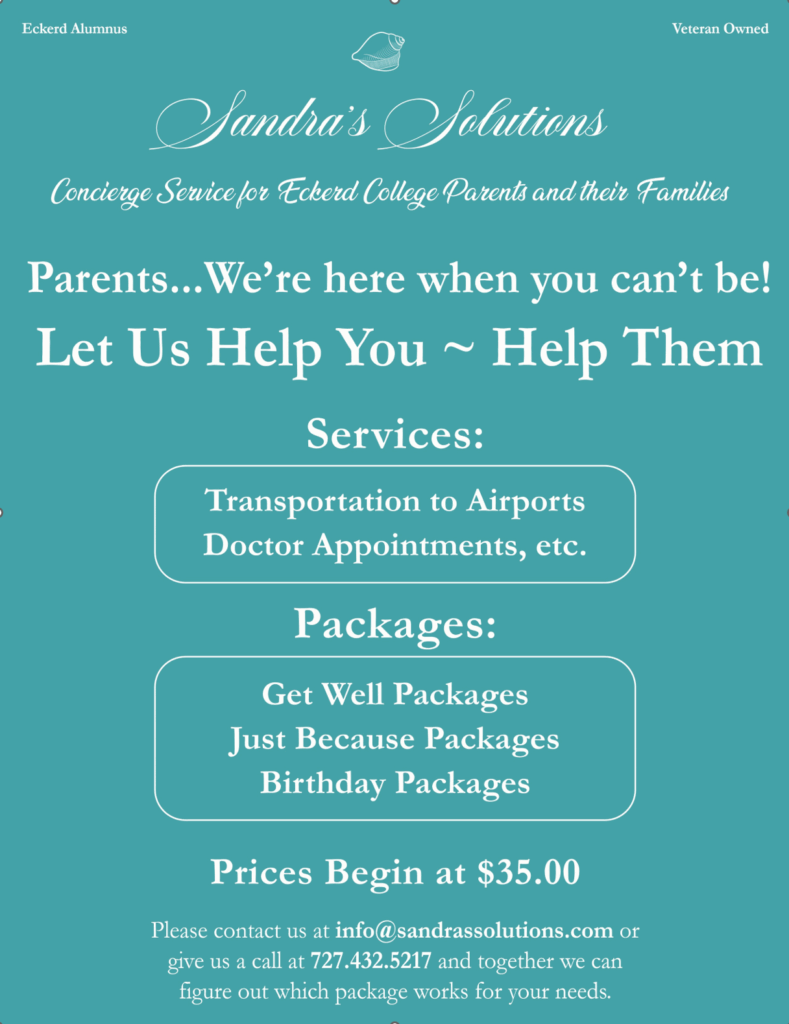 Eckerd Alumnus

Veteran Owned

Sandra's Solutions

Concierge Service for Eckerd College Parents and their Families

Parents...We're here when you can't be!

Let Us Help You ~ Help Them

Services:

Transportation to Airports
Doctor Appointments, etc.

Packages:

Get Well Packages
Just Because Packages
Birthday Packages

Prices Begin at $35.00

Please contact us at info@sandrassolutions.com or give us a call at 727.432.5217 and together we can figure out which package works for your needs.